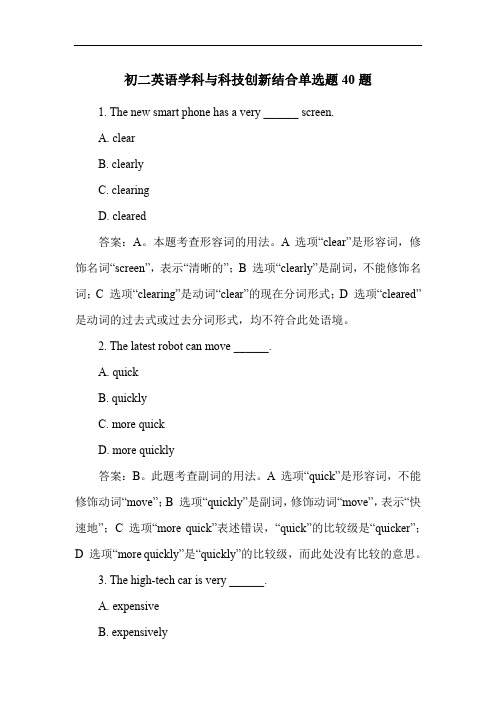 初二英语学科与科技创新结合单选题 40 题

1. The new smart phone has a very ______ screen.

A. clear

B. clearly

C. clearing

D. cleared

答案：A。本题考查形容词的用法。A 选项“clear”是形容词，修饰名词“screen”，表示“清晰的”；B 选项“clearly”是副词，不能修饰名词；C 选项“clearing”是动词“clear”的现在分词形式；D 选项“cleared”是动词的过去式或过去分词形式，均不符合此处语境。

2. The latest robot can move ______.

A. quick

B. quickly

C. more quick

D. more quickly

答案：B。此题考查副词的用法。A 选项“quick”是形容词，不能修饰动词“move”；B 选项“quickly”是副词，修饰动词“move”，表示“快速地”；C 选项“more quick”表述错误，“quick”的比较级是“quicker”；D 选项“more quickly”是“quickly”的比较级，而此处没有比较的意思。

3. The high-tech car is very ______.

A. expensive

B. expensively